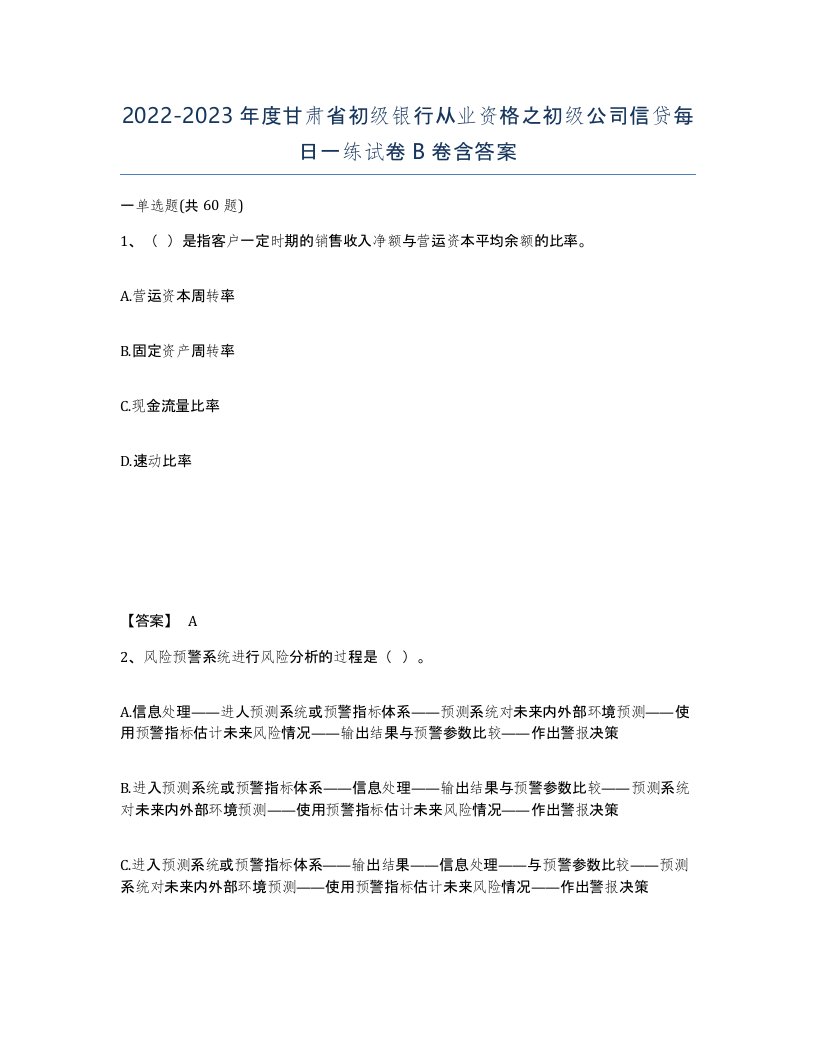 2022-2023年度甘肃省初级银行从业资格之初级公司信贷每日一练试卷B卷含答案

一单选题(共60题)

1、（ ）是指客户一定时期的销售收入净额与营运资本平均余额的比率。

A.营运资本周转率

B.固定资产周转率

C.现金流量比率

D.速动比率

【答案】 A

2、风险预警系统进行风险分析的过程是（ ）。

A.信息处理——进人预测系统或预警指标体系——预测系统对未来内外部环境预测——使用预警指标估计未来风险情况——输出结果与预警参数比较——作出警报决策

B.进入预测系统或预警指标体系——信息处理——输出结果与预警参数比较——预测系统对未来内外部环境预测——使用预警指标估计未来风险情况——作出警报决策

C.进入预测系统或预警指标体系——输出结果——信息处理——与预警参数比较——预测系统对未来内外部环境预测——使用预警指标估计未来风险情况——作出警报决策